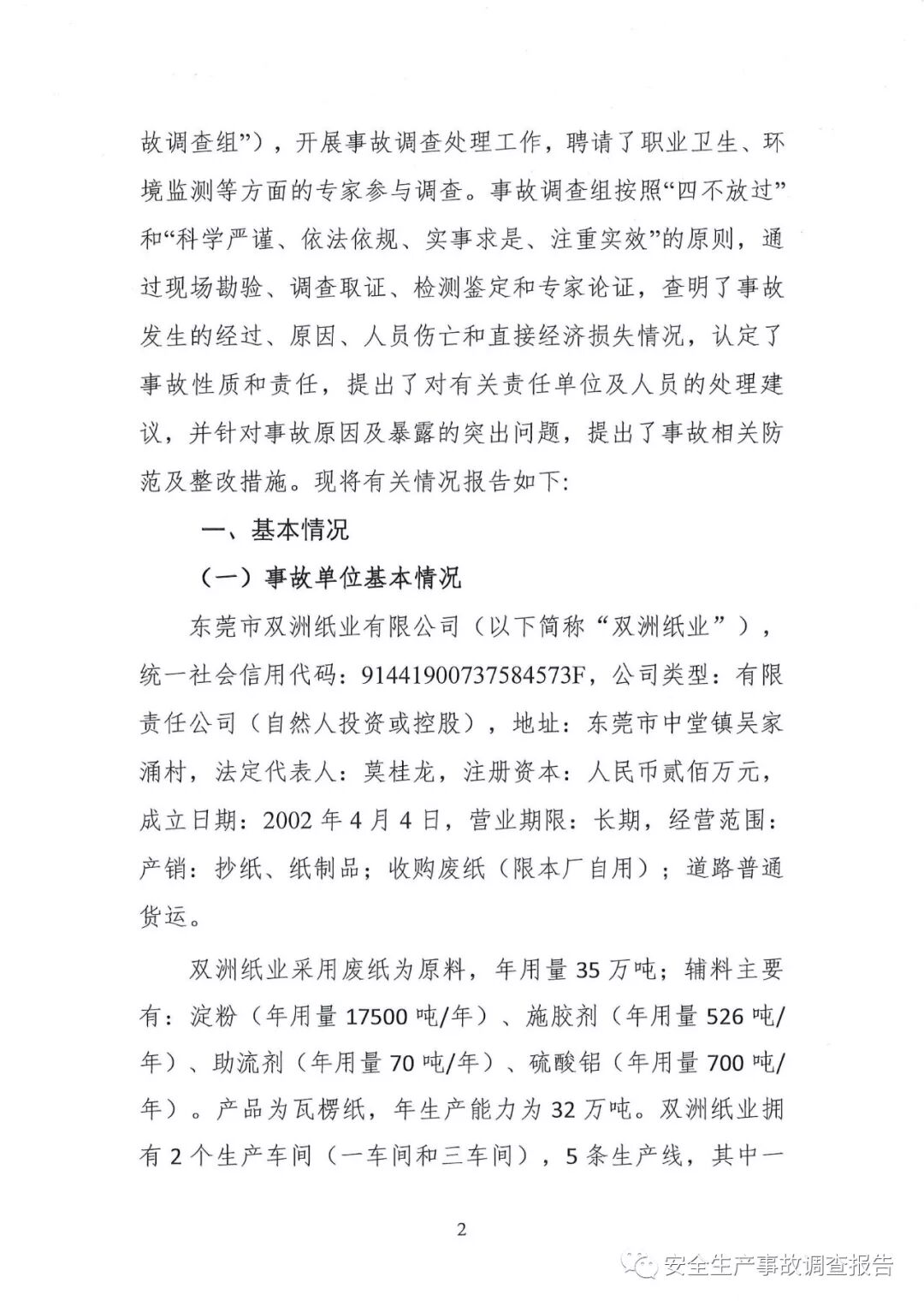 故调查组”），开展事故调查处理工作，聘请了职业卫生、环境监测等方面的专家参与调查。事故调查组按照“四不放过”和“科学严谨、依法依规、实事求是、注重实效”的原则，通过现场勘验、调查取证、检测鉴定和专家论证，查明了事故发生的经过、原因、人员伤亡和直接经济损失情况，认定了事故性质和责任，提出了对有关责任单位及人员的处理建议，并针对事故原因及暴露的突出问题，提出了事故相关防范及整改措施。现将有关情况报告如下：

一、基本情况

（一）事故单位基本情况

东莞市双洲纸业有限公司（以下简称“双洲纸业”），统一社会信用代码：91441900737584573F，公司类型：有限责任公司（自然人投资或控股），地址：东莞市中堂镇吴家涌村，法定代表人：莫桂龙，注册资本：人民币贰佰万元，成立日期：2002 年 4 月 4 日，营业期限：长期，经营范围：产销：抄纸、纸制品；收购废纸（限本厂自用）；道路普通货运。

双洲纸业采用废纸为原料，年用量 35 万吨；辅料主要有：淀粉（年用量 17500 吨/年）、施胶剂（年用量 526 吨/年）、助流剂（年用量 70 吨/年）、硫酸铝（年用量 700 吨/年）。产品为瓦楞纸，年生产能力为 32 万吨。双洲纸业拥有 2 个生产车间（一车间和三车间），5 条生产线，其中一

2

安全生产事故调查报告